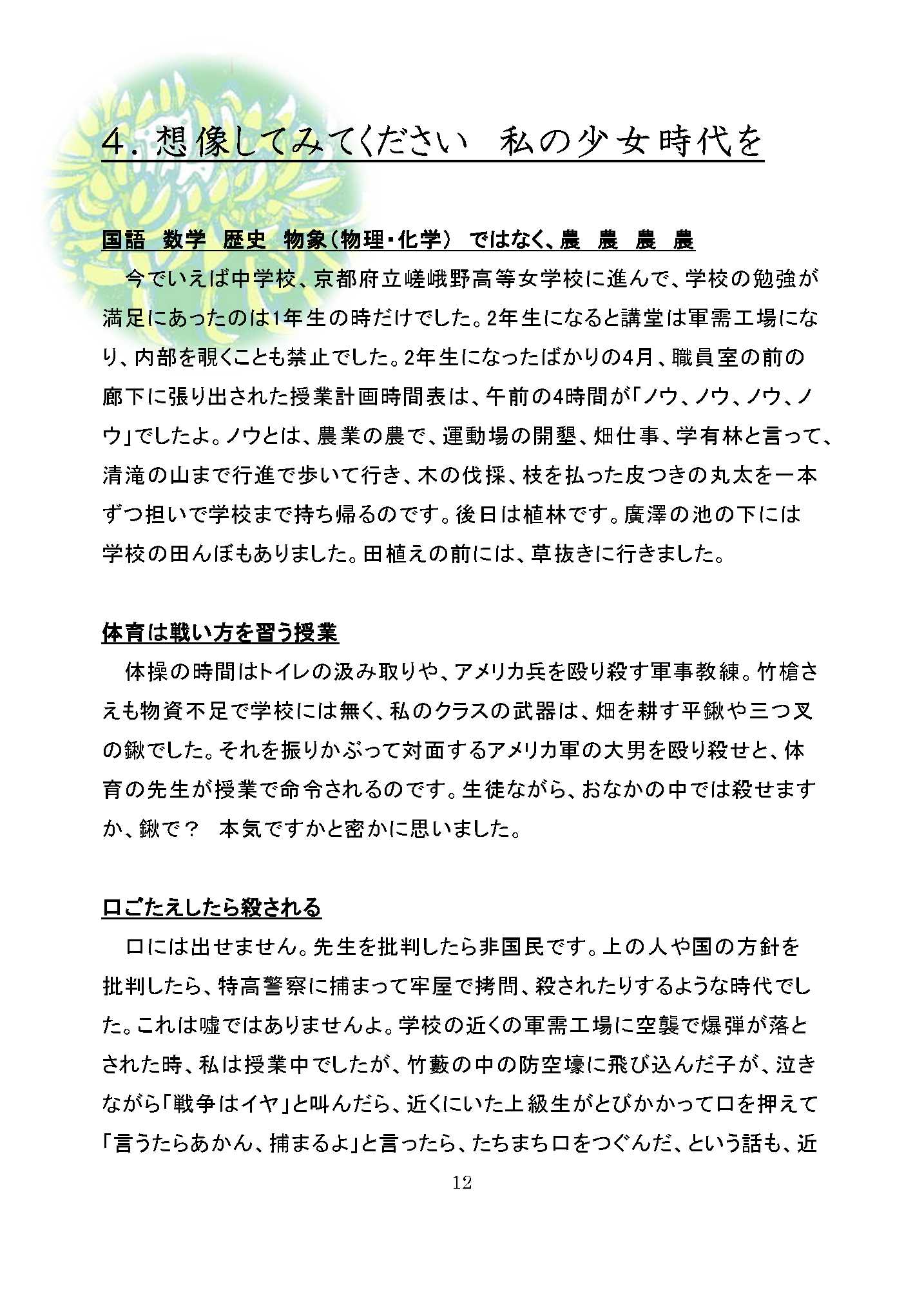 4. 想像してみてください　私の少女時代を

国語　数学　歴史　物象（物理・化学）　ではなく、農　農　農　農

今でいえば中学校、京都府立嵯峨野高等女学校に進んで、学校の勉強が満足にあったのは1年生の時だけでした。2年生になると講堂は軍需工場になり、内部を覗くことも禁止でした。2年生になったばかりの4月、職員室の前の廊下に張り出された授業計画時間表は、午前の4時間が「ノウ、ノウ、ノウ、ノウ」でしたよ。ノウとは、農業の農で、運動場の開墾、畑仕事、学有林と言って、清滝の山まで行進で歩いて行き、木の伐採、枝を払った皮つきの丸太を一本ずつ担いで学校まで持ち帰るのです。後日は植林です。廣澤の池の下には学校の田んぼもありました。田植えの前には、草抜きに行きました。

体育は戦い方を習う授業

体操の時間はトイレの汲み取りや、アメリカ兵を殴り殺す軍事教練。竹槍さえも物資不足で学校には無く、私のクラスの武器は、畑を耕す平鍬や三つ叉の鍬でした。それを振りかぶって対面するアメリカ軍の大男を殴り殺せと、体育の先生が授業で命令されるのです。生徒ながら、おなかの中では殺せますか、鍬で？　本気ですかと密かに思いました。

口ごたえしたら殺される

口には出せません。先生を批判したら非国民です。上の人や国の方針を批判したら、特高警察に捕まって牢屋で拷問、殺されたりするような時代でした。これは嘘ではありませんよ。学校の近くの軍需工場に空襲で爆弾が落とされた時、私は授業中でしたが、竹藪の中の防空壕に飛び込んだ子が、泣きながら「戦争はイヤ」と叫んだら、近くにいた上級生がとびかかって口を押えて「言うたらあかん、捕まるよ」と言ったら、たちまち口をつぐんだ、という話も、近

12